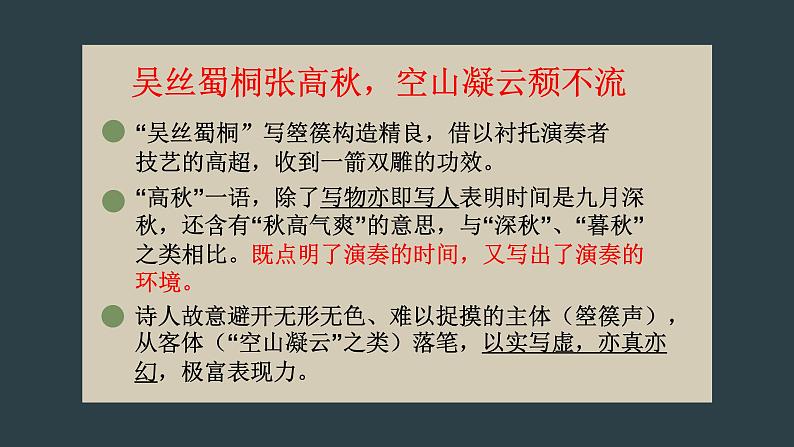 吴丝蜀桐张高秋，空山凝云颓不流

“吴丝蜀桐” 写箜篌构造精良，借以衬托演奏者技艺的高超，收到一箭双雕的功效。

“高秋”一语，除了写物亦即写人表明时间是九月深秋，还含有“秋高气爽”的意思，与“深秋”、“暮秋”之类相比。既点明了演奏的时间，又写出了演奏的环境。

诗人故意避开无形无色、难以捉摸的主体（箜篌声），从客体（“空山凝云”之类）落笔，以实写虚，亦真亦幻，极富表现力。